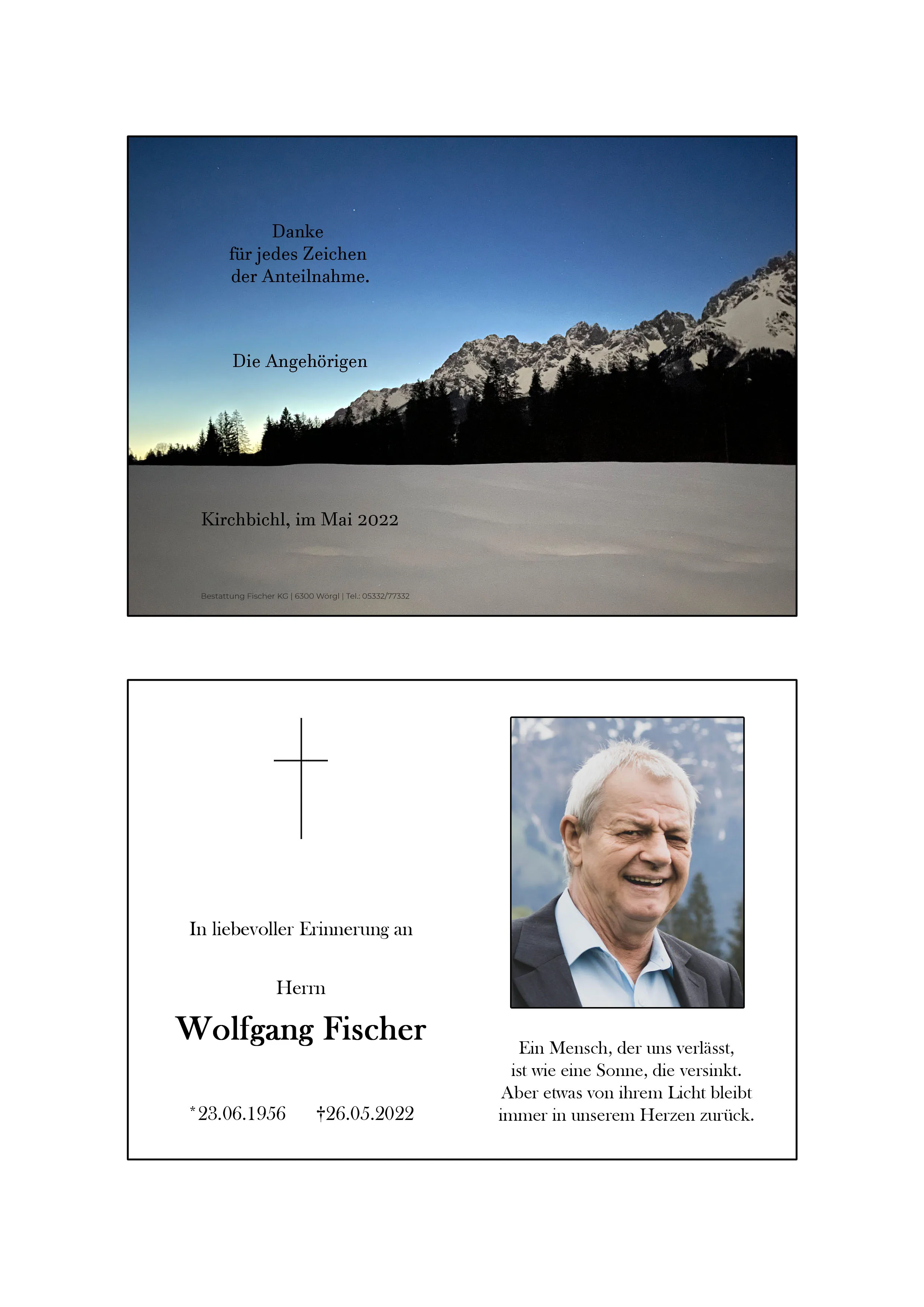 Danke
für jedes Zeichen
der Anteilnahme.

Die Angehörigen

Kirchbichl, im Mai 2022

Bestattung Fischer KG | 6300 Wörgl | Tel.: 05332/77332

In liebevoller Erinnerung an

Herrn

Wolfgang Fischer

*23.06.1956 †26.05.2022

Ein Mensch, der uns verlässt,
ist wie eine Sonne, die versinkt.
Aber etwas von ihrem Licht bleibt
immer in unserem Herzen zurück.